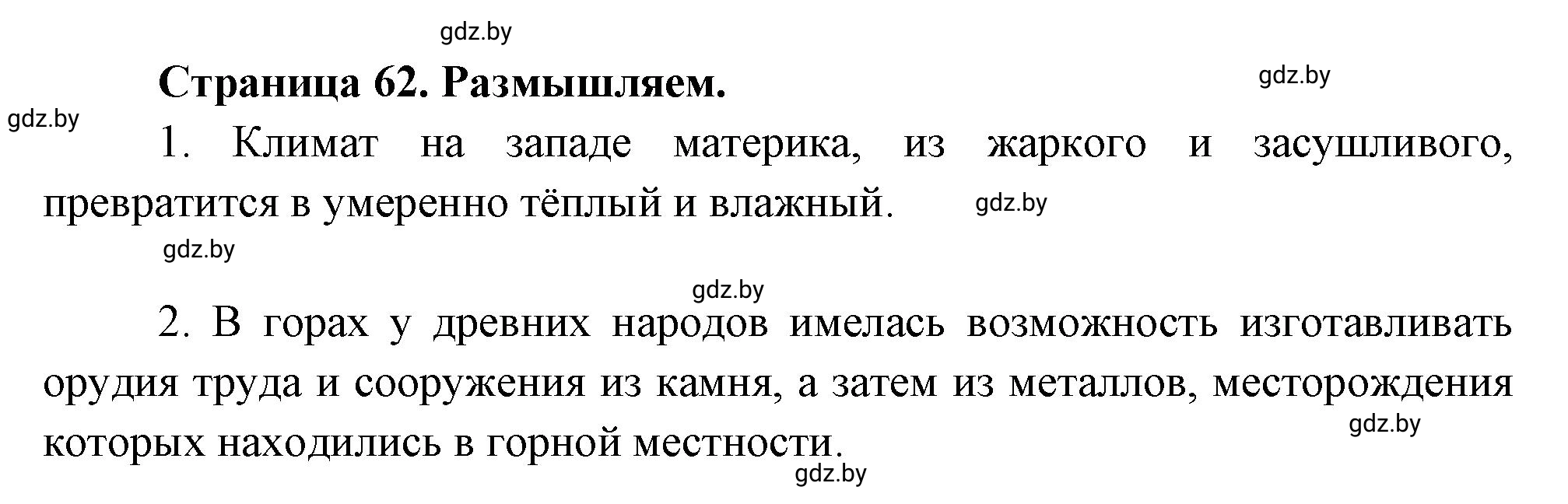 gdz.by

Страница 62. Размышляем.

gdz.by

gdz.by

1. Климат на западе материка, из жаркого и засушливого, превратится в умеренно тёплый и влажный.

gdz.by

gdz.by

gdz.by

2. В горах у древних народов имелась возможность изготавливать орудия труда и сооружения из камня, а затем из металлов, месторождения которых находились в горной местности.

gdz.by

gdz.by